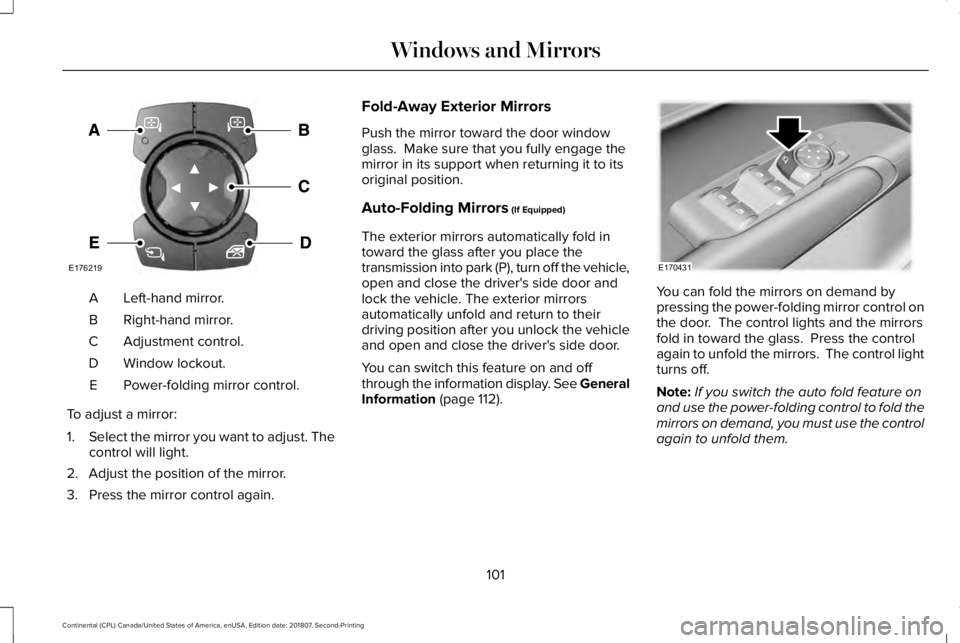 Windows and Mirrors

A
B
C
E
D
E176219

A	Left-hand mirror.
B	Right-hand mirror.
C	Adjustment control.
D	Window lockout.
E	Power-folding mirror control.

To adjust a mirror:

1. Select the mirror you want to adjust. The control will light.
2. Adjust the position of the mirror.
3. Press the mirror control again.

Fold-Away Exterior Mirrors

Push the mirror toward the door window glass. Make sure that you fully engage the mirror in its support when returning it to its original position.

Auto-Folding Mirrors (If Equipped)

The exterior mirrors automatically fold in toward the glass after you place the transmission into park (P), turn off the vehicle, open and close the driver's side door and lock the vehicle. The exterior mirrors automatically unfold and return to their driving position after you unlock the vehicle and open and close the driver's side door.

You can switch this feature on and off through the information display. See General Information (page 112).

E170431

You can fold the mirrors on demand by pressing the power-folding mirror control on the door. The control lights and the mirrors fold in toward the glass. Press the control again to unfold the mirrors. The control light turns off.

Note: If you switch the auto fold feature on and use the power-folding control to fold the mirrors on demand, you must use the control again to unfold them.

101

Continental (CPL) Canada/United States of America, enUSA, Edition date: 201807, Second-Printing

carmanualsonline.info